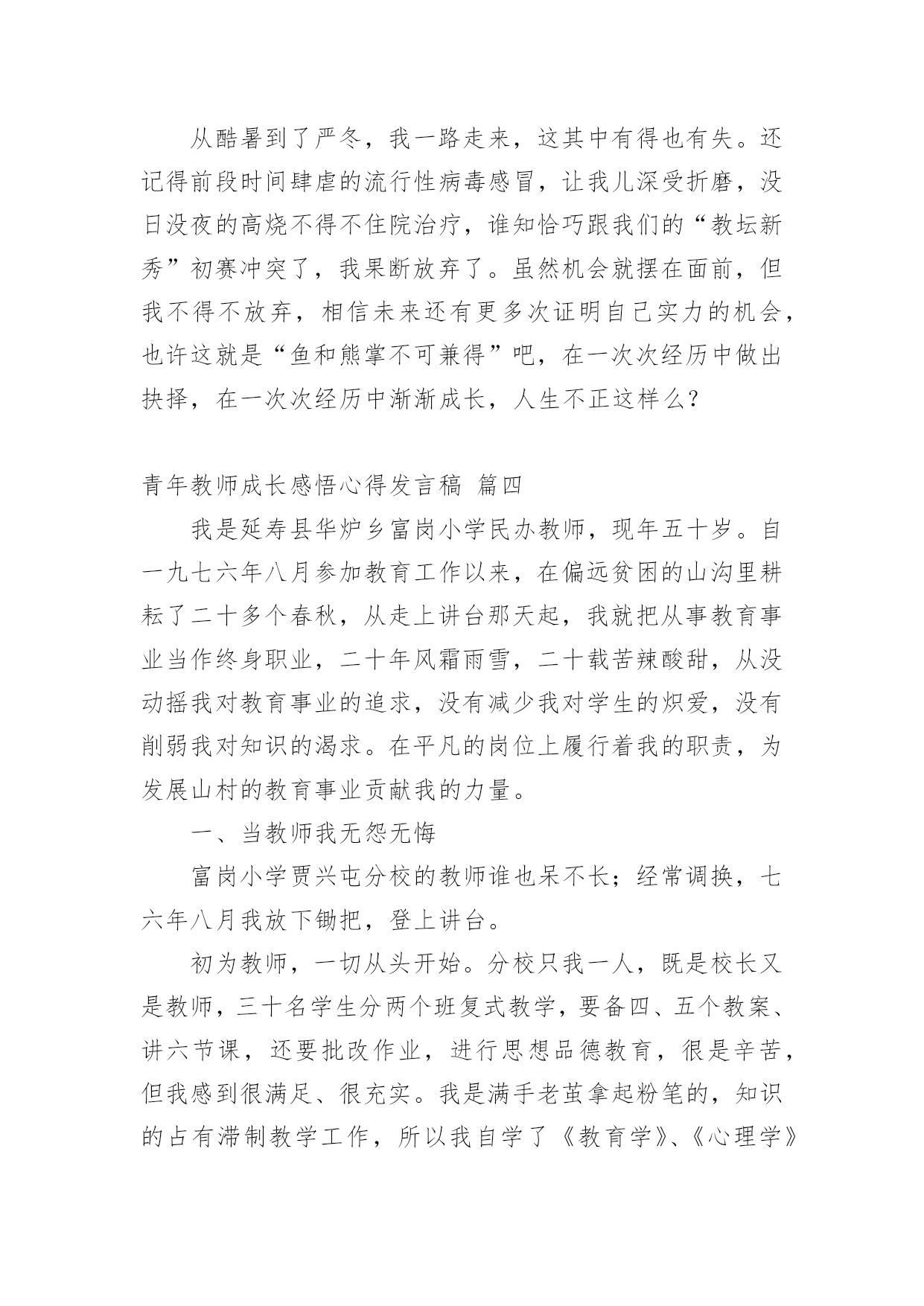 从酷暑到了严冬，我一路走来，这其中有得也有失。还记得前段时间肆虐的流行性病毒感冒，让我儿深受折磨，没日没夜的高烧不得不住院治疗，谁知恰巧跟我们的“教坛新秀”初赛冲突了，我果断放弃了。虽然机会就摆在面前，但我不得不放弃，相信未来还有更多次证明自己实力的机会，也许这就是“鱼和熊掌不可兼得”吧，在一次次经历中做出抉择，在一次次经历中渐渐成长，人生不正这样么？

青年教师成长感悟心得发言稿 篇四

我是延寿县华炉乡富岗小学民办教师，现年五十岁。自一九七六年八月参加教育工作以来，在偏远贫困的山沟里耕耘了二十多个春秋，从走上讲台那天起，我就把从事教育事业当作终身职业，二十年风霜雨雪，二十载苦辣酸甜，从没动摇我对教育事业的追求，没有减少我对学生的炽爱，没有削弱我对知识的渴求。在平凡的岗位上履行着我的职责，为发展山村的教育事业贡献我的力量。

一、当教师我无怨无悔

富岗小学贾兴屯分校的教师谁也呆不长；经常调换，七六年八月我放下锄把，登上讲台。

初为教师，一切从头开始。分校只我一人，既是校长又是教师，三十名学生分两个班复式教学，要备四、五个教案、讲六节课，还要批改作业，进行思想品德教育，很是辛苦，但我感到很满足、很充实。我是满手老茧拿起粉笔的，知识的占有滞制教学工作，所以我自学了《教育学》、《心理学》